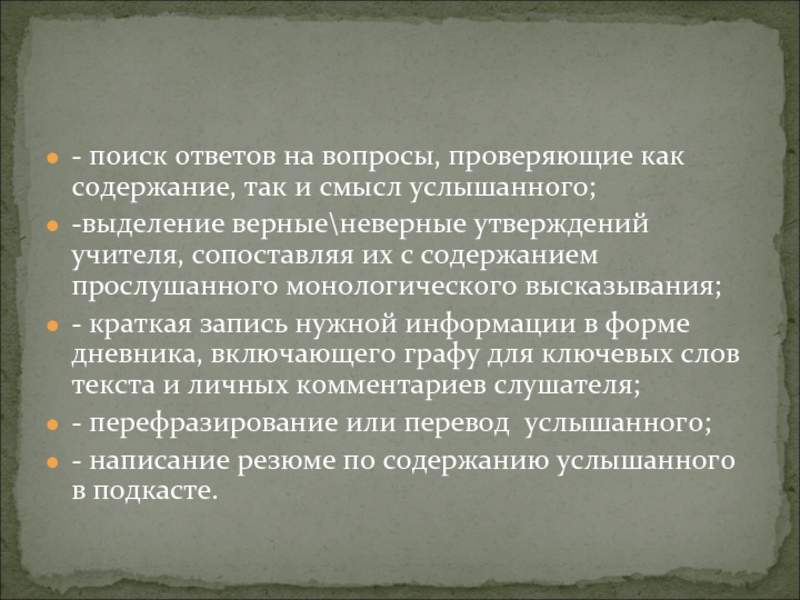 • - поиск ответов на вопросы, проверяющие как содержание, так и смысл услышанного;

• -выделение верные\неверные утверждений учителя, сопоставляя их с содержанием прослушанного монологического высказывания;

• - краткая запись нужной информации в форме дневника, включающего графу для ключевых слов текста и личных комментариев слушателя;

• - перефразирование или перевод услышанного;

• - написание резюме по содержанию услышанного в подкасте.